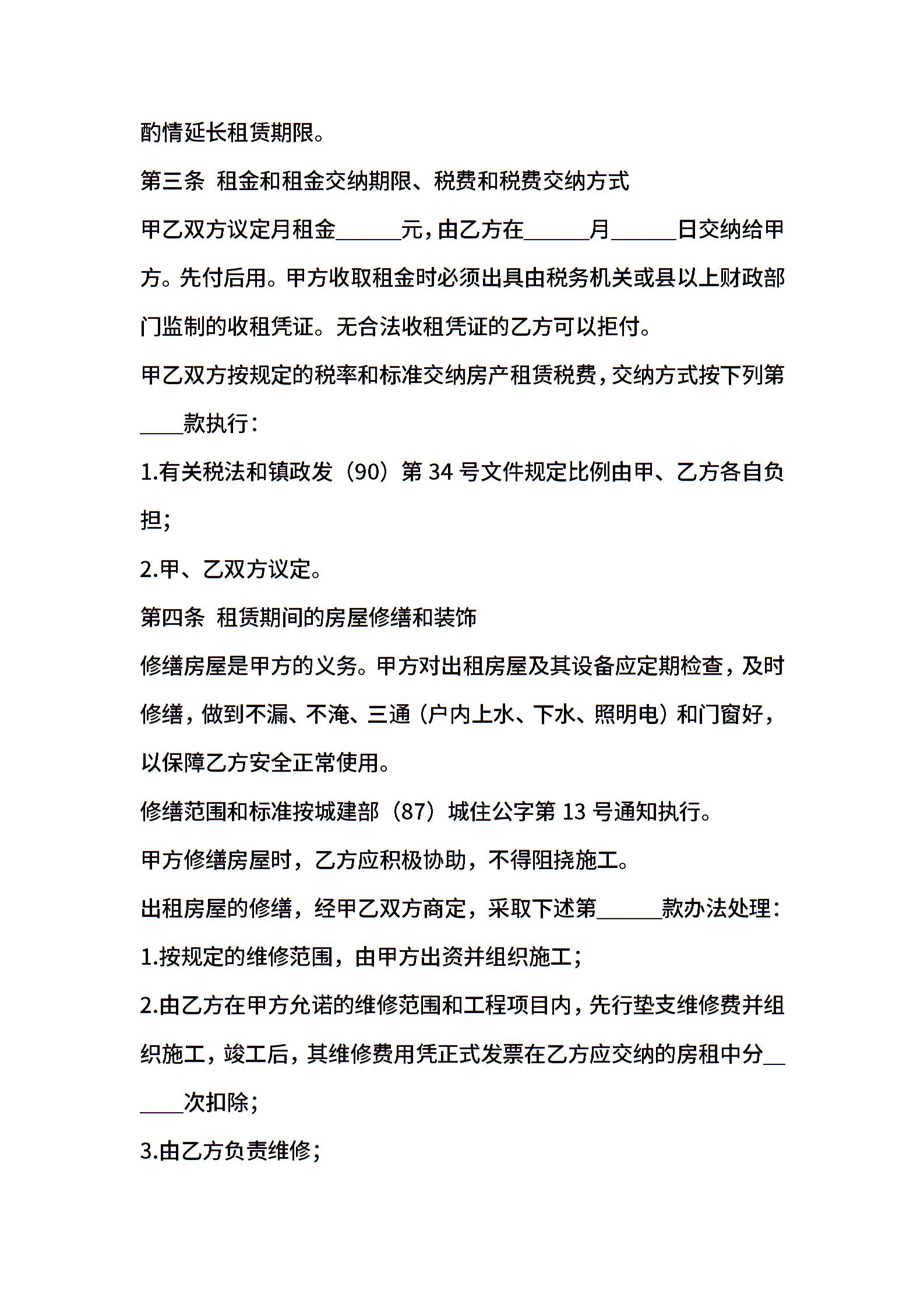 酌情延长租赁期限。

第三条 租金和租金交纳期限、税费和税费交纳方式

甲乙双方议定月租金______元，由乙方在______月______日交纳给甲方。先付后用。甲方收取租金时必须出具由税务机关或县以上财政部门监制的收租凭证。无合法收租凭证的乙方可以拒付。

甲乙双方按规定的税率和标准交纳房产租赁税费，交纳方式按下列第____款执行：

1.有关税法和镇政发（90）第 34 号文件规定比例由甲、乙方各自负担；

2.甲、乙双方议定。

第四条 租赁期间的房屋修缮和装饰

修缮房屋是甲方的义务。甲方对出租房屋及其设备应定期检查，及时修缮，做到不漏、不淹、三通（户内上水、下水、照明电）和门窗好，以保障乙方安全正常使用。

修缮范围和标准按城建部（87）城住公字第 13 号通知执行。

甲方修缮房屋时，乙方应积极协助，不得阻挠施工。

出租房屋的修缮，经甲乙双方商定，采取下述第______款办法处理：

1.按规定的维修范围，由甲方出资并组织施工；

2.由乙方在甲方允诺的维修范围和工程项目内，先行垫支维修费并组织施工，竣工后，其维修费用凭正式发票在乙方应交纳的房租中分______次扣除；

3.由乙方负责维修；